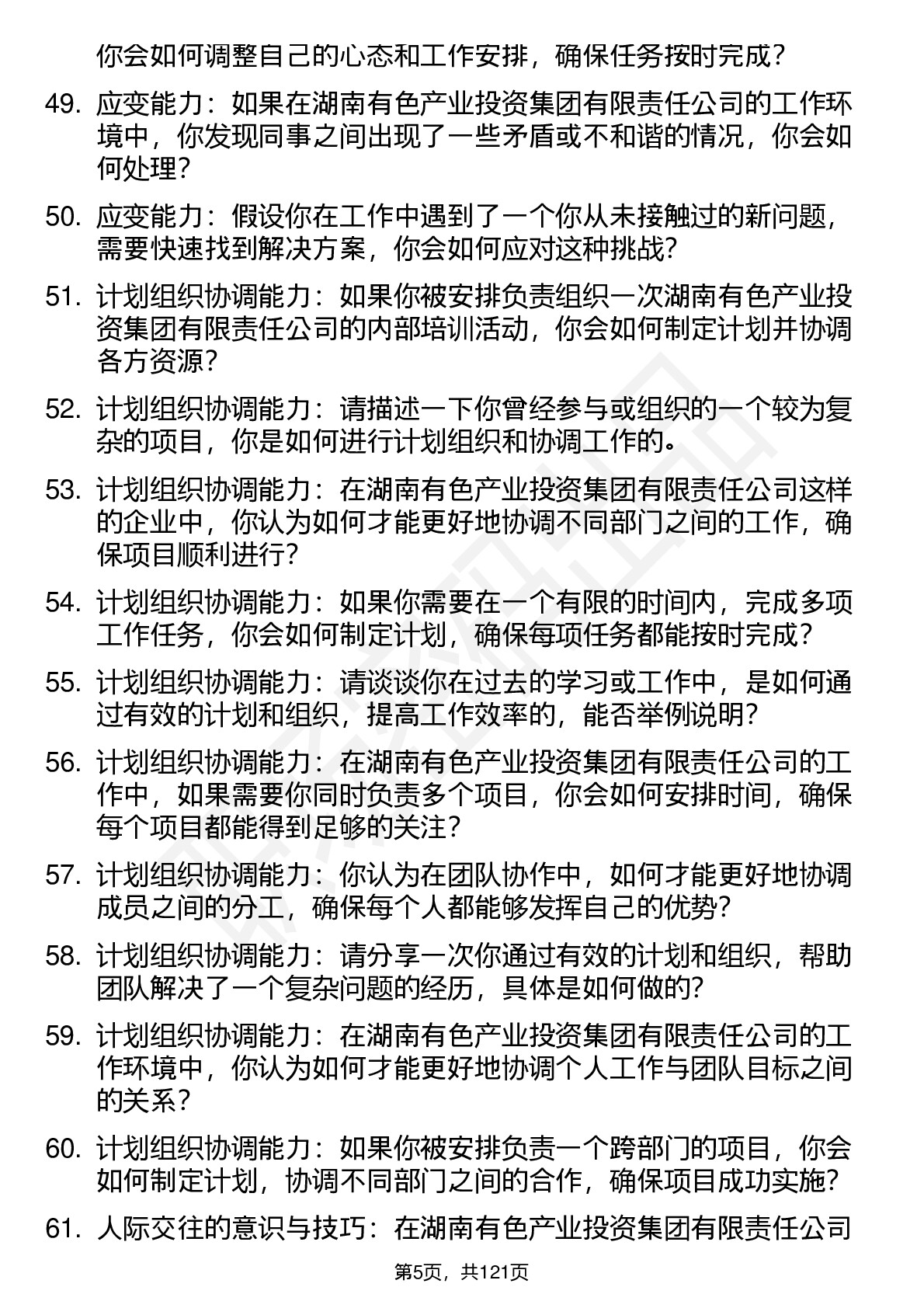 你会如何调整自己的心态和工作安排，确保任务按时完成？

49. 应变能力：如果在湖南有色产业投资集团有限责任公司的工作环境中，你发现同事之间出现了一些矛盾或不和谐的情况，你会如何处理？

50. 应变能力：假设你在工作中遇到了一个你从未接触过的新问题，需要快速找到解决方案，你会如何应对这种挑战？

51. 计划组织协调能力：如果你被安排负责组织一次湖南有色产业投资集团有限责任公司的内部培训活动，你会如何制定计划并协调各方资源？

52. 计划组织协调能力：请描述一下你曾经参与或组织的一个较为复杂的项目，你是如何进行计划组织和协调工作的。

53. 计划组织协调能力：在湖南有色产业投资集团有限责任公司这样的企业中，你认为如何才能更好地协调不同部门之间的工作，确保项目顺利进行？

54. 计划组织协调能力：如果你需要在一个有限的时间内，完成多项工作任务，你会如何制定计划，确保每项任务都能按时完成？

55. 计划组织协调能力：请谈谈你在过去的学习或工作中，是如何通过有效的计划和组织，提高工作效率的，能否举例说明？

56. 计划组织协调能力：在湖南有色产业投资集团有限责任公司的工作中，如果需要你同时负责多个项目，你会如何安排时间，确保每个项目都能得到足够的关注？

57. 计划组织协调能力：你认为在团队协作中，如何才能更好地协调成员之间的分工，确保每个人都能够发挥自己的优势？

58. 计划组织协调能力：请分享一次你通过有效的计划和组织，帮助团队解决了一个复杂问题的经历，具体是如何做的？

59. 计划组织协调能力：在湖南有色产业投资集团有限责任公司的工作环境中，你认为如何才能更好地协调个人工作与团队目标之间的关系？

60. 计划组织协调能力：如果你被安排负责一个跨部门的项目，你会如何制定计划，协调不同部门之间的合作，确保项目成功实施？

61. 人际交往的意识与技巧：在湖南有色产业投资集团有限责任公司

第5页，共121页